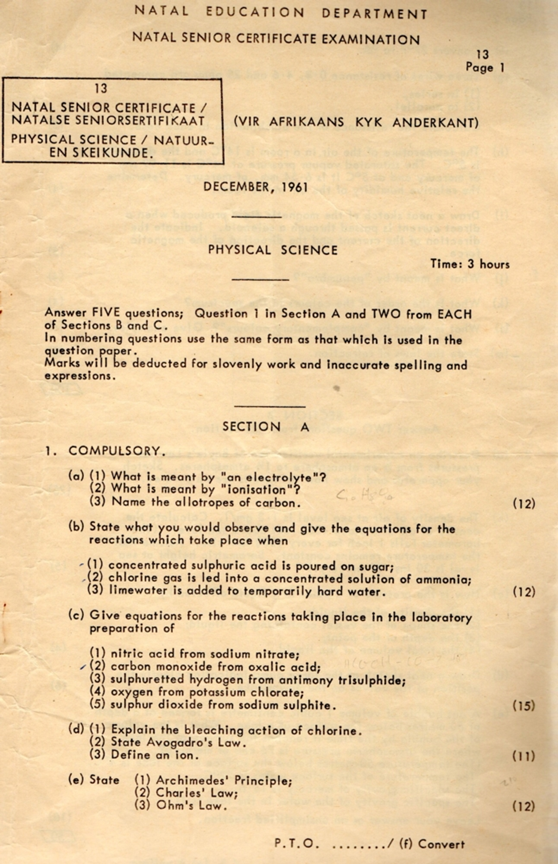 NATAL EDUCATION DEPARTMENT

NATAL SENIOR CERTIFICATE EXAMINATION

13
Page 1

13
NATAL SENIOR CERTIFICATE / NATALSE SENIORSERTIFIKAAT
PHYSICAL SCIENCE / NATUUR- EN SKEIKUNDE.

(VIR AFRIKAANS KYK ANDERKANT)

DECEMBER, 1961

PHYSICAL SCIENCE

Time: 3 hours

Answer FIVE questions; Question 1 in Section A and TWO from EACH of Sections B and C.
In numbering questions use the same form as that which is used in the question paper.
Marks will be deducted for slovenly work and inaccurate spelling and expressions.

SECTION A

1. COMPULSORY.

(a) (1) What is meant by "an electrolyte"?
(2) What is meant by "ionisation"?
(3) Name the allotropes of carbon. (12)

(b) State what you would observe and give the equations for the reactions which take place when

(1) concentrated sulphuric acid is poured on sugar;
(2) chlorine gas is led into a concentrated solution of ammonia;
(3) limewater is added to temporarily hard water. (12)

(c) Give equations for the reactions taking place in the laboratory preparation of

(1) nitric acid from sodium nitrate;
(2) carbon monoxide from oxalic acid;
(3) sulphuretted hydrogen from antimony trisulphide;
(4) oxygen from potassium chlorate;
(5) sulphur dioxide from sodium sulphite. (15)

(d) (1) Explain the bleaching action of chlorine.
(2) State Avogadro's Law.
(3) Define an ion. (11)

(e) State (1) Archimedes' Principle;
(2) Charles' Law;
(3) Ohm's Law. (12)

P.T.O. ......../ (f) Convert